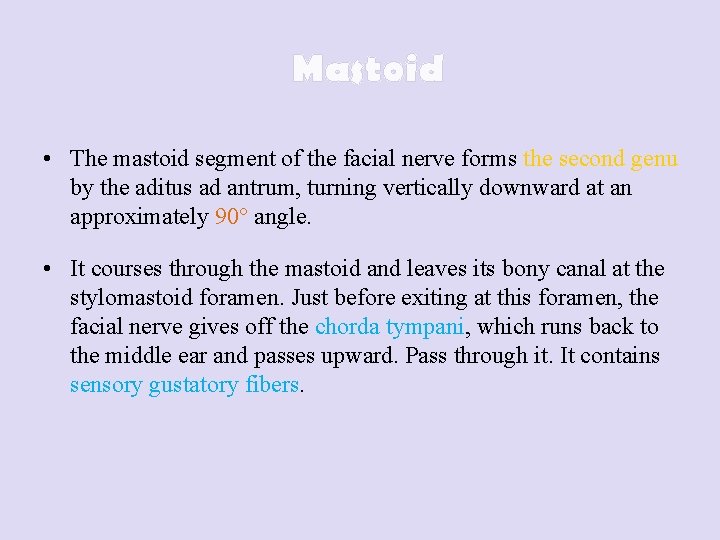 Mastoid

• The mastoid segment of the facial nerve forms the second genu by the aditus ad antrum, turning vertically downward at an approximately 90° angle.

• It courses through the mastoid and leaves its bony canal at the stylomastoid foramen. Just before exiting at this foramen, the facial nerve gives off the chorda tympani, which runs back to the middle ear and passes upward. Pass through it. It contains sensory gustatory fibers.